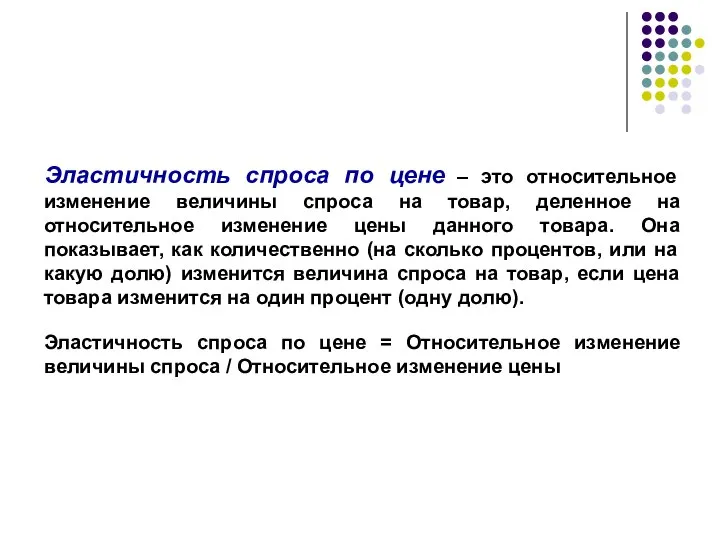 Эластичность спроса по цене – это относительное изменение величины спроса на товар, деленное на относительное изменение цены данного товара. Она показывает, как количественно (на сколько процентов, или на какую долю) изменится величина спроса на товар, если цена товара изменится на один процент (одну долю).

Эластичность спроса по цене = Относительное изменение величины спроса / Относительное изменение цены